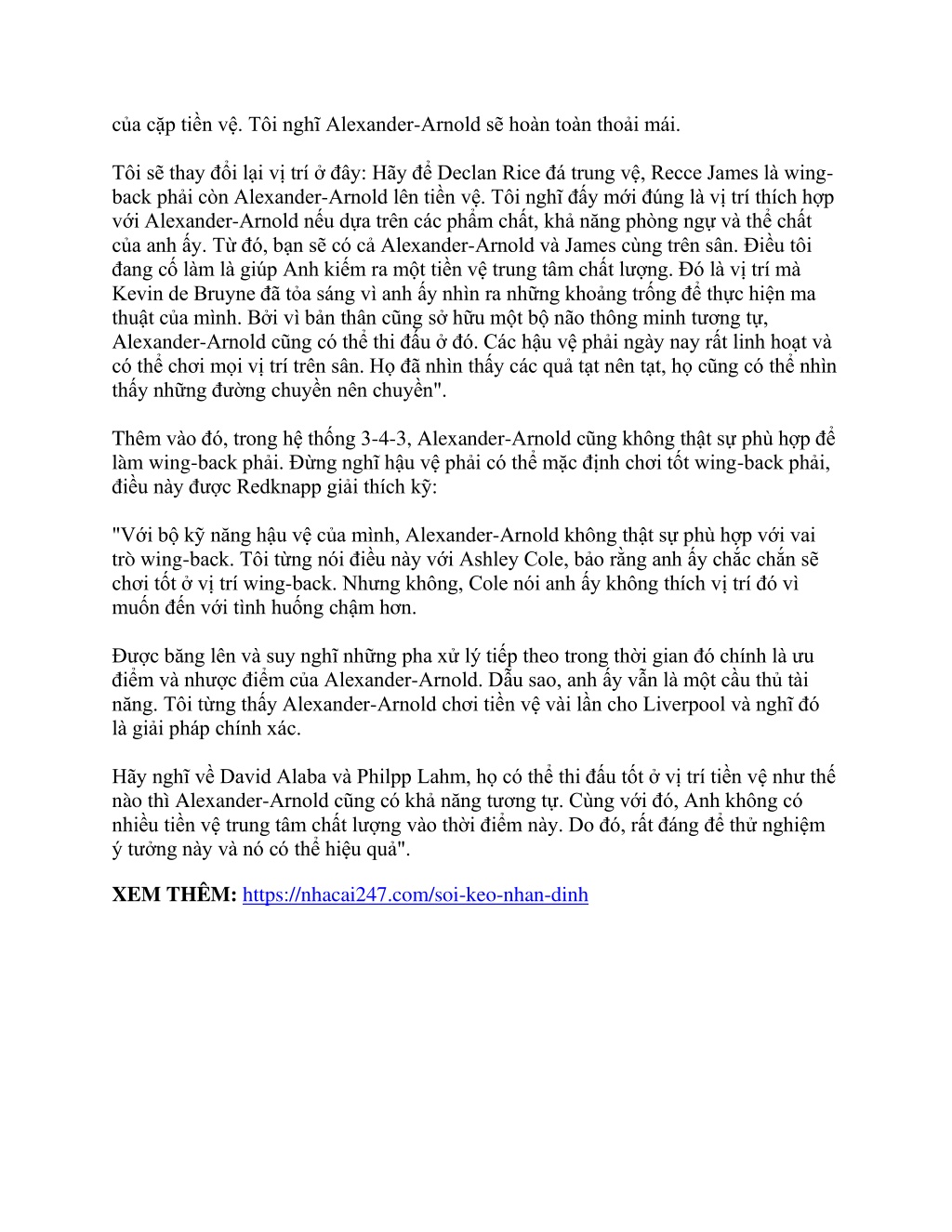 của cặp tiền vệ. Tôi nghĩ Alexander-Arnold sẽ hoàn toàn thoải mái.

Tôi sẽ thay đổi lại vị trí ở đây: Hãy để Declan Rice đá trung vệ, Recce James là wing-back phải còn Alexander-Arnold lên tiền vệ. Tôi nghĩ đấy mới đúng là vị trí thích hợp với Alexander-Arnold nếu dựa trên các phẩm chất, khả năng phòng ngự và thể chất của anh ấy. Từ đó, bạn sẽ có cả Alexander-Arnold và James cùng trên sân. Điều tôi đang cố làm là giúp Anh kiếm ra một tiền vệ trung tâm chất lượng. Đó là vị trí mà Kevin de Bruyne đã tỏa sáng vì anh ấy nhìn ra những khoảng trống để thực hiện ma thuật của mình. Bởi vì bản thân cũng sở hữu một bộ não thông minh tương tự, Alexander-Arnold cũng có thể thi đấu ở đó. Các hậu vệ phải ngày nay rất linh hoạt và có thể chơi mọi vị trí trên sân. Họ đã nhìn thấy các quả tạt nên tạt, họ cũng có thể nhìn thấy những đường chuyền nên chuyền".

Thêm vào đó, trong hệ thống 3-4-3, Alexander-Arnold cũng không thật sự phù hợp để làm wing-back phải. Đừng nghĩ hậu vệ phải có thể mặc định chơi tốt wing-back phải, điều này được Redknapp giải thích kỹ:

"Với bộ kỹ năng hậu vệ của mình, Alexander-Arnold không thật sự phù hợp với vai trò wing-back. Tôi từng nói điều này với Ashley Cole, bảo rằng anh ấy chắc chắn sẽ chơi tốt ở vị trí wing-back. Nhưng không, Cole nói anh ấy không thích vị trí đó vì muốn đến với tình huống chậm hơn.

Được băng lên và suy nghĩ những pha xử lý tiếp theo trong thời gian đó chính là ưu điểm và nhược điểm của Alexander-Arnold. Dẫu sao, anh ấy vẫn là một cầu thủ tài năng. Tôi từng thấy Alexander-Arnold chơi tiền vệ vài lần cho Liverpool và nghĩ đó là giải pháp chính xác.

Hãy nghĩ về David Alaba và Philpp Lahm, họ có thể thi đấu tốt ở vị trí tiền vệ như thế nào thì Alexander-Arnold cũng có khả năng tương tự. Cùng với đó, Anh không có nhiều tiền vệ trung tâm chất lượng vào thời điểm này. Do đó, rất đáng để thử nghiệm ý tưởng này và nó có thể hiệu quả".

XEM THÊM: https://nhacai247.com/soi-keo-nhan-dinh